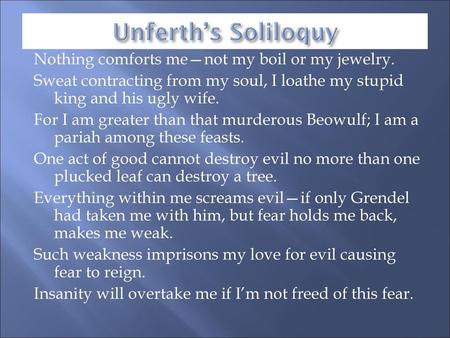 Unferth's Soliloquy

Nothing comforts me—not my boil or my jewelry.

Sweat contracting from my soul, I loathe my stupid king and his ugly wife.

For I am greater than that murderous Beowulf; I am a pariah among these feasts.

One act of good cannot destroy evil no more than one plucked leaf can destroy a tree.

Everything within me screams evil—if only Grendel had taken me with him, but fear holds me back, makes me weak.

Such weakness imprisons my love for evil causing fear to reign.

Insanity will overtake me if I'm not freed of this fear.